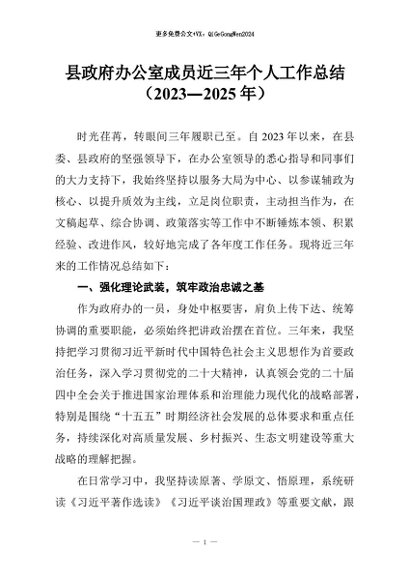 更多免费公文+VX：QiGeGongWen2024

县政府办公室成员近三年个人工作总结（2023—2025年）

时光荏苒，转眼间三年履职已至。自2023年以来，在县委、县政府的坚强领导下，在办公室领导的悉心指导和同事们的大力支持下，我始终坚持以服务大局为中心、以参谋辅政为核心、以提升质效为主线，立足岗位职责，主动担当作为，在文稿起草、综合协调、政策落实等工作中不断锤炼本领、积累经验、改进作风，较好地完成了各年度工作任务。现将近三年来的工作情况总结如下：

一、强化理论武装，筑牢政治忠诚之基

作为政府办的一员，身处中枢要害，肩负上传下达、统筹协调的重要职能，必须始终把讲政治摆在首位。三年来，我坚持把学习贯彻习近平新时代中国特色社会主义思想作为首要政治任务，深入学习贯彻党的二十大精神，认真领会党的二十届四中全会关于推进国家治理体系和治理能力现代化的战略部署，特别是围绕“十五五”时期经济社会发展的总体要求和重点任务，持续深化对高质量发展、乡村振兴、生态文明建设等重大战略的理解把握。

在日常学习中，我坚持读原著、学原文、悟原理，系统研读《习近平著作选读》《习近平谈治国理政》等重要文献，跟

— 1 —